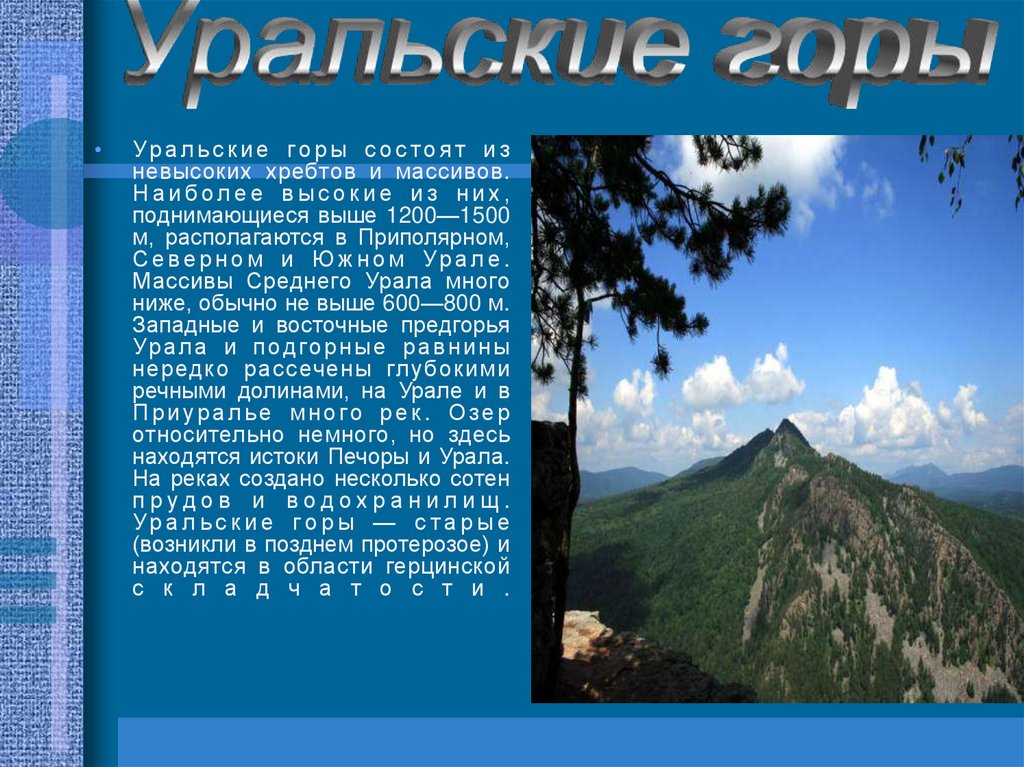 Уральские горы

• Уральские горы состоят из невысоких хребтов и массивов. Наиболее высокие из них, поднимающиеся выше 1200—1500 м, располагаются в Приполярном, Северном и Южном Урале. Массивы Среднего Урала много ниже, обычно не выше 600—800 м. Западные и восточные предгорья Урала и подгорные равнины нередко рассечены глубокими речными долинами, на Урале и в Приуралье много рек. Озер относительно немного, но здесь находятся истоки Печоры и Урала. На реках создано несколько сотен прудов и водохранилищ. Уральские горы — старые (возникли в позднем протерозое) и находятся в области герцинской складчатости.